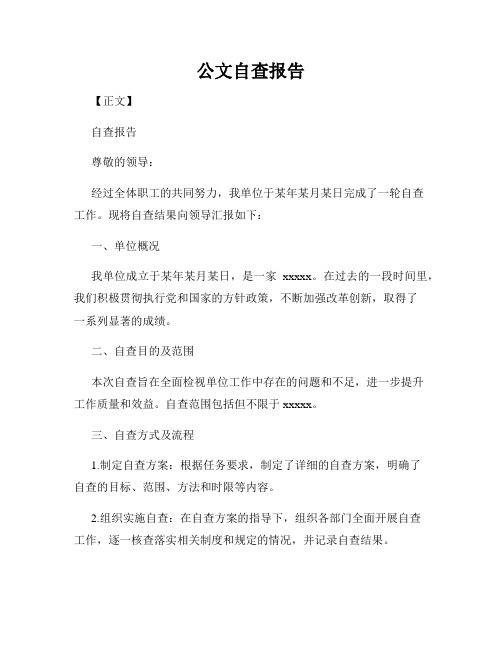 公文自查报告

【正文】

自查报告

尊敬的领导：

经过全体职工的共同努力，我单位于某年某月某日完成了一轮自查工作。现将自查结果向领导汇报如下：

一、单位概况

我单位成立于某年某月某日，是一家 xxxxx。在过去的一段时间里，我们积极贯彻执行党和国家的方针政策，不断加强改革创新，取得了一系列显著的成绩。

二、自查目的及范围

本次自查旨在全面检视单位工作中存在的问题和不足，进一步提升工作质量和效益。自查范围包括但不限于 xxxxx。

三、自查方式及流程

1.制定自查方案：根据任务要求，制定了详细的自查方案，明确了自查的目标、范围、方法和时限等内容。

2.组织实施自查：在自查方案的指导下，组织各部门全面开展自查工作，逐一核查落实相关制度和规定的情况，并记录自查结果。